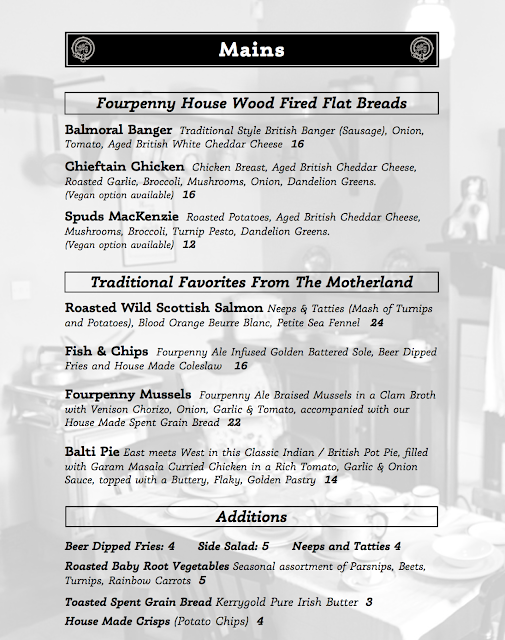 Mains

Fourpenny House Wood Fired Flat Breads

Balmoral Banger Traditional Style British Banger (Sausage), Onion, Tomato, Aged British White Cheddar Cheese 16

Chieftain Chicken Chicken Breast, Aged British Cheddar Cheese, Roasted Garlic, Broccoli, Mushrooms, Onion, Dandelion Greens. (Vegan option available) 16

Spuds MacKenzie Roasted Potatoes, Aged British Cheddar Cheese, Mushrooms, Broccoli, Turnip Pesto, Dandelion Greens. (Vegan option available) 12

Traditional Favorites From The Motherland

Roasted Wild Scottish Salmon Neeps & Tatties (Mash of Turnips and Potatoes), Blood Orange Beurre Blanc, Petite Sea Fennel 24

Fish & Chips Fourpenny Ale Infused Golden Battered Sole, Beer Dipped Fries and House Made Coleslaw 16

Fourpenny Mussels Fourpenny Ale Braised Mussels in a Clam Broth with Venison Chorizo, Onion, Garlic & Tomato, accompanied with our House Made Spent Grain Bread 22

Balti Pie East meets West in this Classic Indian / British Pot Pie, filled with Garam Masala Curried Chicken in a Rich Tomato, Garlic & Onion Sauce, topped with a Buttery, Flaky, Golden Pastry 14

Additions

Beer Dipped Fries: 4 Side Salad: 5 Neeps and Tatties 4

Roasted Baby Root Vegetables Seasonal assortment of Parsnips, Beets, Turnips, Rainbow Carrots 5

Toasted Spent Grain Bread Kerrygold Pure Irish Butter 3

House Made Crisps (Potato Chips) 4